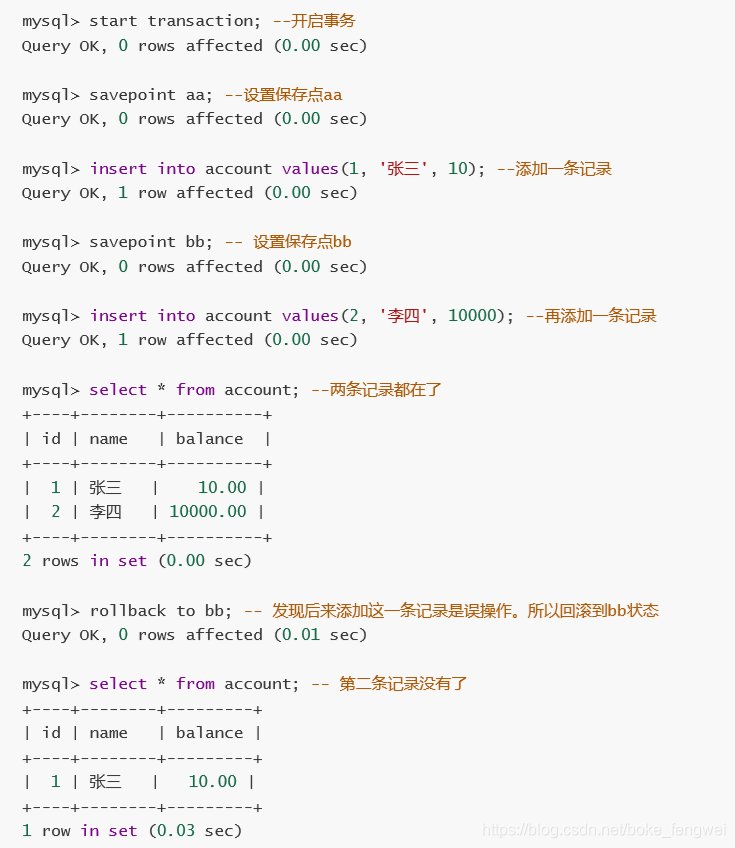 mysql> start transaction; --开启事务
Query OK, 0 rows affected (0.00 sec)

mysql> savepoint aa; --设置保存点aa
Query OK, 0 rows affected (0.00 sec)

mysql> insert into account values(1, '张三', 10); --添加一条记录
Query OK, 1 row affected (0.00 sec)

mysql> savepoint bb; -- 设置保存点bb
Query OK, 0 rows affected (0.00 sec)

mysql> insert into account values(2, '李四', 10000); --再添加一条记录
Query OK, 1 row affected (0.00 sec)

mysql> select * from account; --两条记录都在了
+----+--------+----------+
| id | name   | balance  |
+----+--------+----------+
|  1 | 张三   |    10.00 |
|  2 | 李四   | 10000.00 |
+----+--------+----------+
2 rows in set (0.00 sec)

mysql> rollback to bb; -- 发现后来添加这一条记录是误操作。所以回滚到bb状态
Query OK, 0 rows affected (0.01 sec)

mysql> select * from account; -- 第二条记录没有了
+----+--------+---------+
| id | name   | balance |
+----+--------+---------+
|  1 | 张三   |   10.00 |
+----+--------+---------+
1 row in set (0.03 sec)

https://blog.csdn.net/boke_fengwei